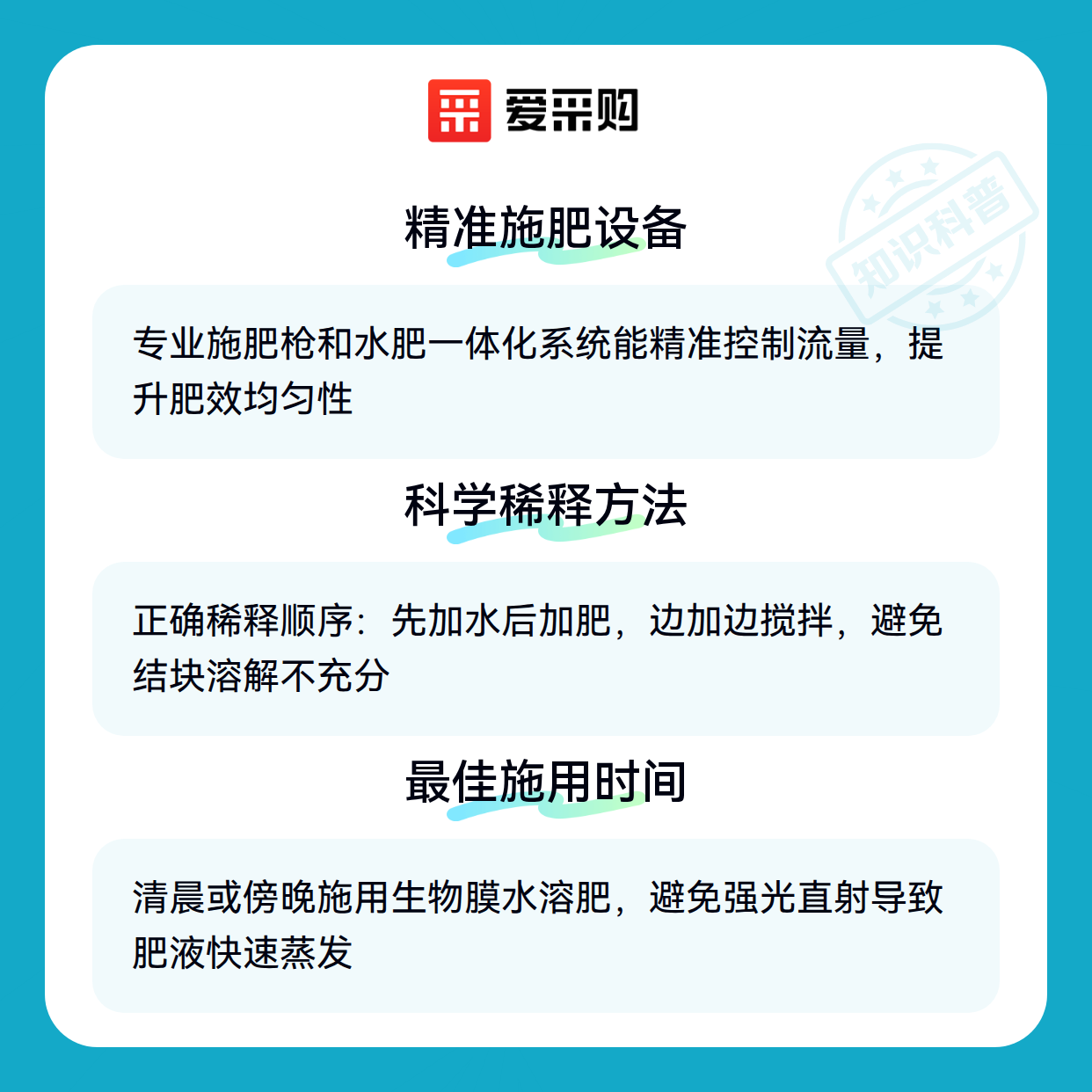 爱采购

精准施肥设备

专业施肥枪和水肥一体化系统能精准控制流量，提升肥效均匀性

科学稀释方法

正确稀释顺序：先加水后加肥，边加边搅拌，避免结块溶解不充分

最佳施用时间

清晨或傍晚施用生物膜水溶肥，避免强光直射导致肥液快速蒸发

知识科普